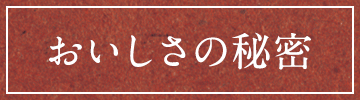 おいしさの秘密